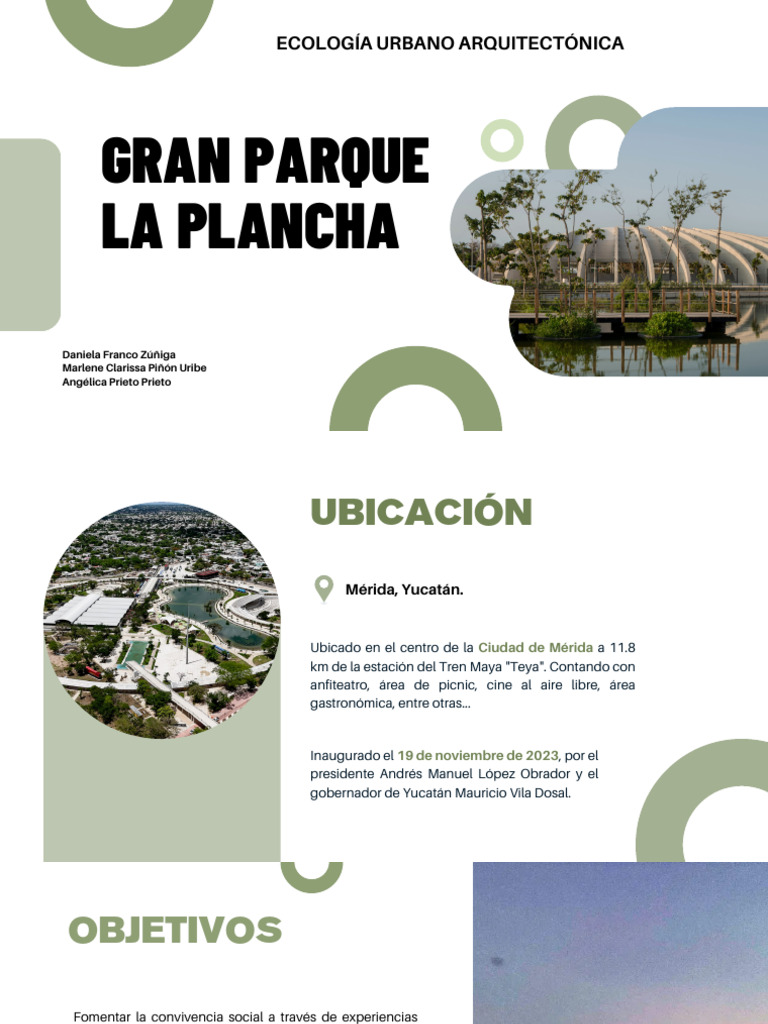 ECOLOGÍA URBANO ARQUITECTÓNICA

GRAN PARQUE LA PLANCHA

Daniela Franco Zúñiga
Marlene Clarissa Piñón Uribe
Angélica Prieto Prieto

UBICACIÓN

Mérida, Yucatán.

Ubicado en el centro de la Ciudad de Mérida a 11.8 km de la estación del Tren Maya "Teya". Contando con anfiteatro, área de picnic, cine al aire libre, área gastronómica, entre otras...

Inaugurado el 19 de noviembre de 2023, por el presidente Andrés Manuel López Obrador y el gobernador de Yucatán Mauricio Vila Dosal.

OBJETIVOS

Fomentar la convivencia social a través de experiencias